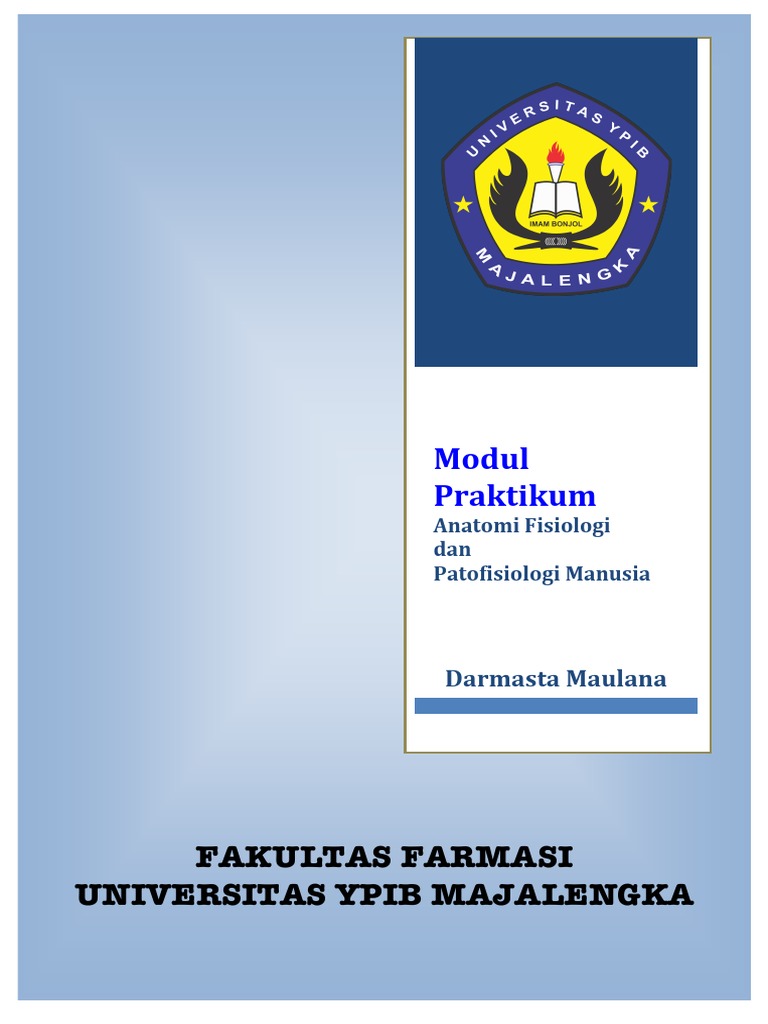 UNIVERSITAS YPIB
IMAM BONJOL
MAJALENGKA

Modul
Praktikum
Anatomi Fisiologi
dan
Patofisiologi Manusia

Darmasta Maulana

FAKULTAS FARMASI
UNIVERSITAS YPIB MAJALENGKA